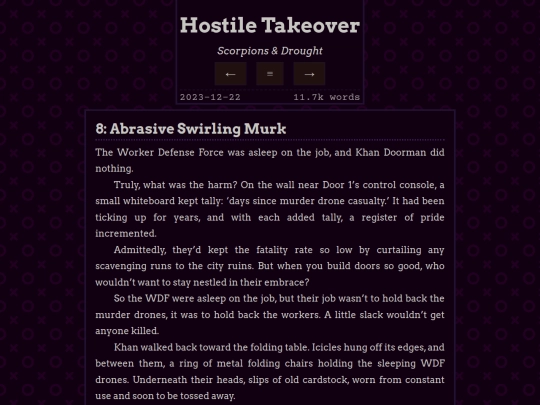 Hostile Takeover

Scorpions & Drought

← = →

2023-12-22 11.7k words

8: Abrasive Swirling Murk

The Worker Defense Force was asleep on the job, and Khan Doorman did nothing.

Truly, what was the harm? On the wall near Door 1's control console, a small whiteboard kept tally: 'days since murder drone casualty.' It had been ticking up for years, and with each added tally, a register of pride incremented.

Admittedly, they'd kept the fatality rate so low by curtailing any scavenging runs to the city ruins. But when you build doors so good, who wouldn't want to stay nestled in their embrace?

So the WDF were asleep on the job, but their job wasn't to hold back the murder drones, it was to hold back the workers. A little slack wouldn't get anyone killed.

Khan walked back toward the folding table. Icicles hung off its edges, and between them, a ring of metal folding chairs holding the sleeping WDF drones. Underneath their heads, slips of old cardstock, worn from constant use and soon to be tossed away.